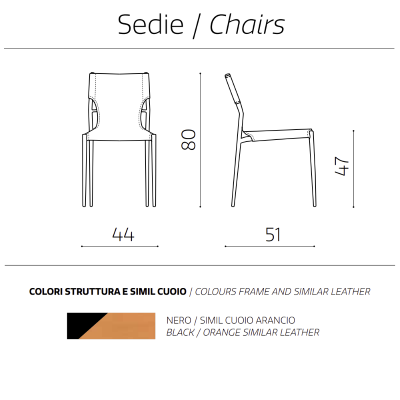 Sedie / Chairs

80

47

44

51

COLORI STRUTTURA E SIMIL CUOIO / COLOURS FRAME AND SIMILAR LEATHER

NERO / SIMIL CUOIO ARANCIO
BLACK / ORANGE SIMILAR LEATHER